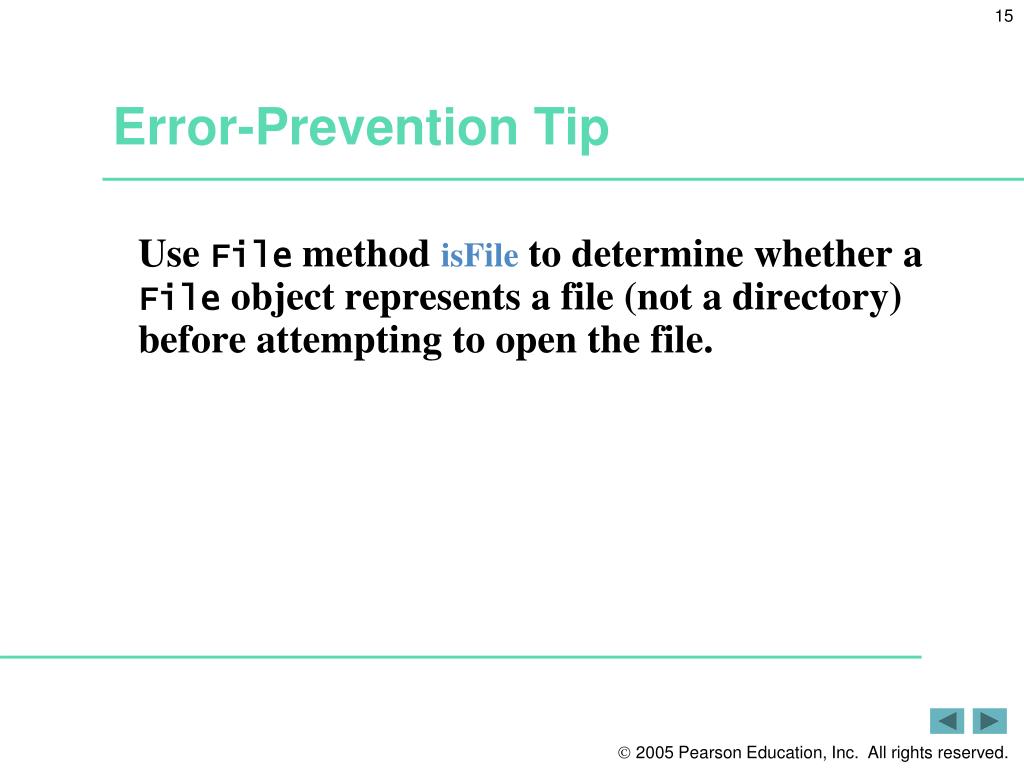 15

Error-Prevention Tip

Use File method isFile to determine whether a File object represents a file (not a directory) before attempting to open the file.

© 2005 Pearson Education, Inc. All rights reserved.